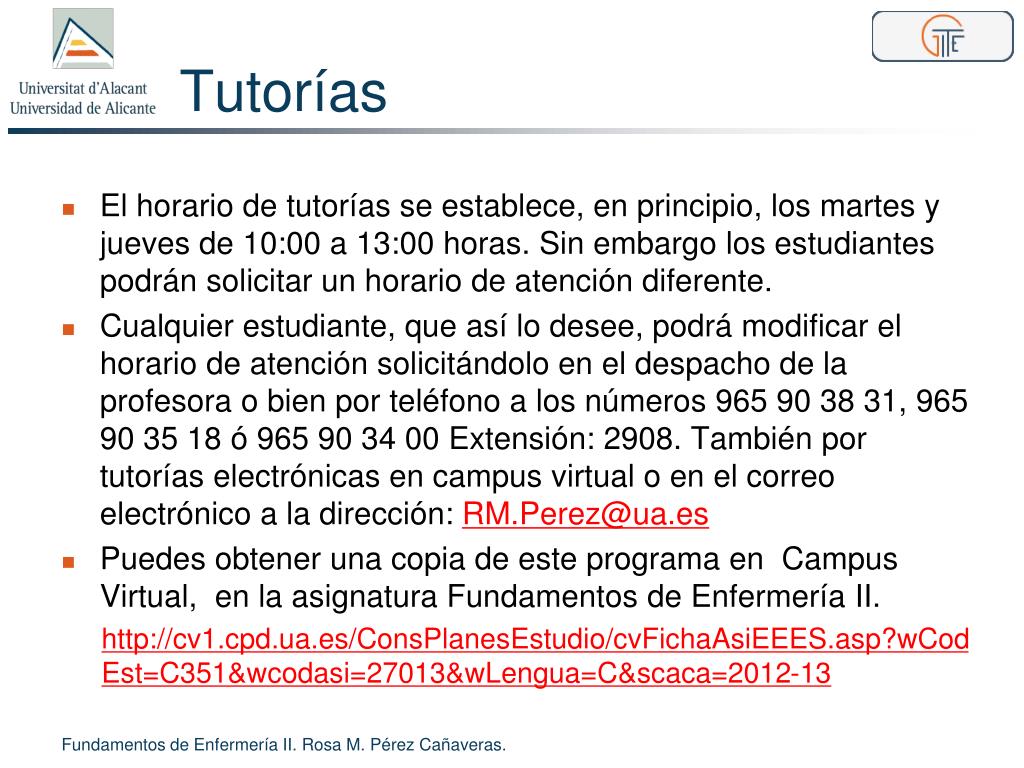 Universitat d'Alacant
Universidad de Alicante

Tutorías

- El horario de tutorías se establece, en principio, los martes y jueves de 10:00 a 13:00 horas. Sin embargo los estudiantes podrán solicitar un horario de atención diferente.
- Cualquier estudiante, que así lo desee, podrá modificar el horario de atención solicitándolo en el despacho de la profesora o bien por teléfono a los números 965 90 38 31, 965 90 35 18 ó 965 90 34 00 Extensión: 2908. También por tutorías electrónicas en campus virtual o en el correo electrónico a la dirección: RM.Perez@ua.es
- Puedes obtener una copia de este programa en Campus Virtual, en la asignatura Fundamentos de Enfermería II.

http://cv1.cpd.ua.es/ConsPlanesEstudio/cvFichaAsiEEES.asp?wCodEst=C351&wcodasi=27013&wLengua=C&scaca=2012-13

Fundamentos de Enfermería II. Rosa M. Pérez Cañaveras.